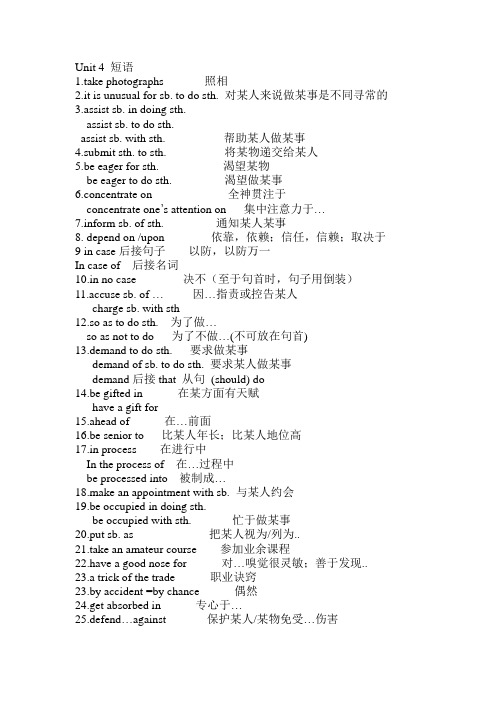 Unit 4 短语
1.take photographs 照相
2.it is unusual for sb. to do sth. 对某人来说做某事是不同寻常的
3.assist sb. in doing sth.
assist sb. to do sth.
assist sb. with sth. 帮助某人做某事
4.submit sth. to sth. 将某物递交给某人
5.be eager for sth. 渴望某物
be eager to do sth. 渴望做某事
6.concentrate on 全神贯注于
concentrate one's attention on 集中注意力于…
7.inform sb. of sth. 通知某人某事
8. depend on /upon 依靠，依赖；信任，信赖；取决于
9 in case 后接句子 以防，以防万一
In case of 后接名词
10.in no case 决不（至于句首时，句子用倒装）
11.accuse sb. of … 因…指责或控告某人
charge sb. with sth
12.so as to do sth. 为了做…
so as not to do 为了不做…(不可放在句首)
13.demand to do sth. 要求做某事
demand of sb. to do sth. 要求某人做某事
demand 后接 that 从句 (should) do
14.be gifted in 在某方面有天赋
have a gift for
15.ahead of 在…前面
16.be senior to 比某人年长；比某人地位高
17.in process 在进行中
In the process of 在…过程中
be processed into 被制成…
18.make an appointment with sb. 与某人约会
19.be occupied in doing sth.
be occupied with sth. 忙于做某事
20.put sb. as 把某人视为/列为..
21.take an amateur course 参加业余课程
22.have a good nose for 对…嗅觉很灵敏；善于发现..
23.a trick of the trade 职业诀窍
23.by accident =by chance 偶然
24.get absorbed in 专心于…
25.defend…against 保护某人/某物免受…伤害